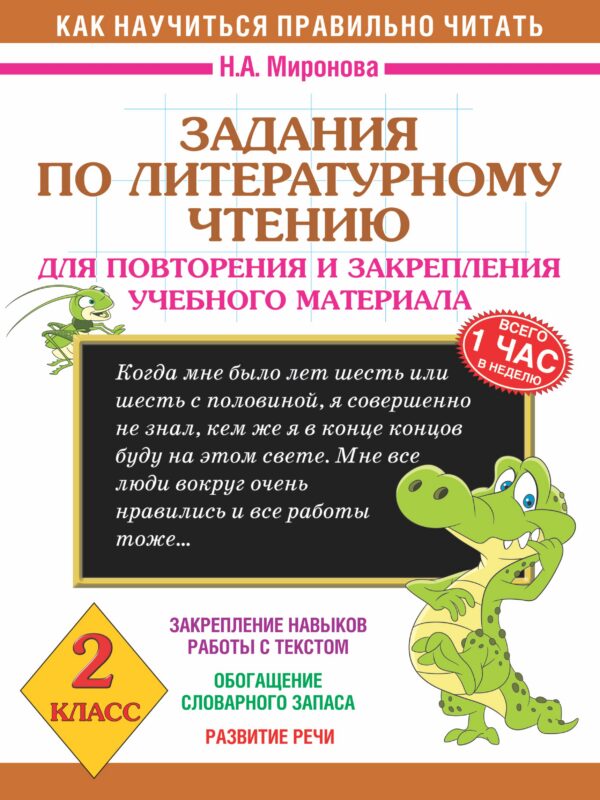 КАК НАУЧИТЬСЯ ПРАВИЛЬНО ЧИТАТЬ

Н.А. Миронова

ЗАДАНИЯ ПО ЛИТЕРАТУРНОМУ ЧТЕНИЮ

ДЛЯ ПОВТОРЕНИЯ И ЗАКРЕПЛЕНИЯ УЧЕБНОГО МАТЕРИАЛА

ВСЕГО 1 ЧАС В НЕДЕЛЮ

Когда мне было лет шесть или шесть с половиной, я совершенно не знал, кем же я в конце концов буду на этом свете. Мне все люди вокруг очень нравились и все работы тоже...

2 КЛАСС

ЗАКРЕПЛЕНИЕ НАВЫКОВ РАБОТЫ С ТЕКСТОМ

ОБОГАЩЕНИЕ СЛОВАРНОГО ЗАПАСА

РАЗВИТИЕ РЕЧИ